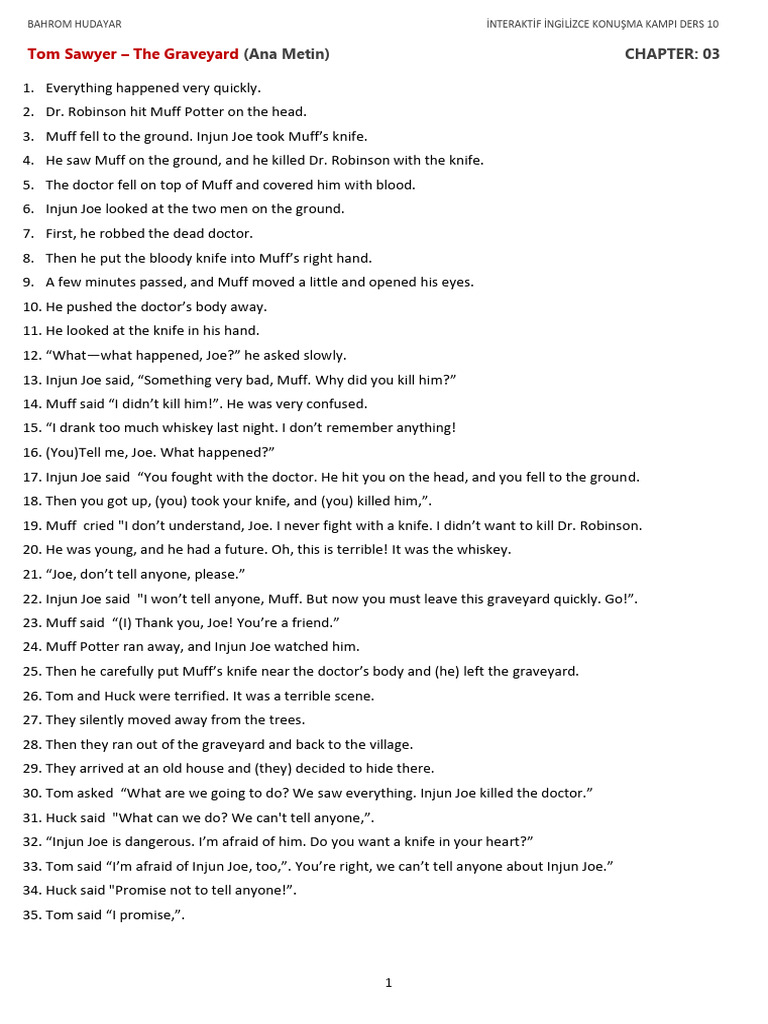 BAHROM HUDAYAR

İNTERAKTİF İNGİLİZCE KONUŞMA KAMPI DERS 10

Tom Sawyer – The Graveyard (Ana Metin)

CHAPTER: 03

1. Everything happened very quickly.
2. Dr. Robinson hit Muff Potter on the head.
3. Muff fell to the ground. Injun Joe took Muff's knife.
4. He saw Muff on the ground, and he killed Dr. Robinson with the knife.
5. The doctor fell on top of Muff and covered him with blood.
6. Injun Joe looked at the two men on the ground.
7. First, he robbed the dead doctor.
8. Then he put the bloody knife into Muff's right hand.
9. A few minutes passed, and Muff moved a little and opened his eyes.
10. He pushed the doctor's body away.
11. He looked at the knife in his hand.
12. "What—what happened, Joe?" he asked slowly.
13. Injun Joe said, "Something very bad, Muff. Why did you kill him?"
14. Muff said "I didn't kill him!". He was very confused.
15. "I drank too much whiskey last night. I don't remember anything!
16. (You)Tell me, Joe. What happened?"
17. Injun Joe said "You fought with the doctor. He hit you on the head, and you fell to the ground.
18. Then you got up, (you) took your knife, and (you) killed him,".
19. Muff cried "I don't understand, Joe. I never fight with a knife. I didn't want to kill Dr. Robinson.
20. He was young, and he had a future. Oh, this is terrible! It was the whiskey.
21. "Joe, don't tell anyone, please."
22. Injun Joe said "I won't tell anyone, Muff. But now you must leave this graveyard quickly. Go!".
23. Muff said "(I) Thank you, Joe! You're a friend."
24. Muff Potter ran away, and Injun Joe watched him.
25. Then he carefully put Muff's knife near the doctor's body and (he) left the graveyard.
26. Tom and Huck were terrified. It was a terrible scene.
27. They silently moved away from the trees.
28. Then they ran out of the graveyard and back to the village.
29. They arrived at an old house and (they) decided to hide there.
30. Tom asked "What are we going to do? We saw everything. Injun Joe killed the doctor."
31. Huck said "What can we do? We can't tell anyone,".
32. "Injun Joe is dangerous. I'm afraid of him. Do you want a knife in your heart?"
33. Tom said "I'm afraid of Injun Joe, too,". You're right, we can't tell anyone about Injun Joe."
34. Huck said "Promise not to tell anyone!".
35. Tom said "I promise,".

1